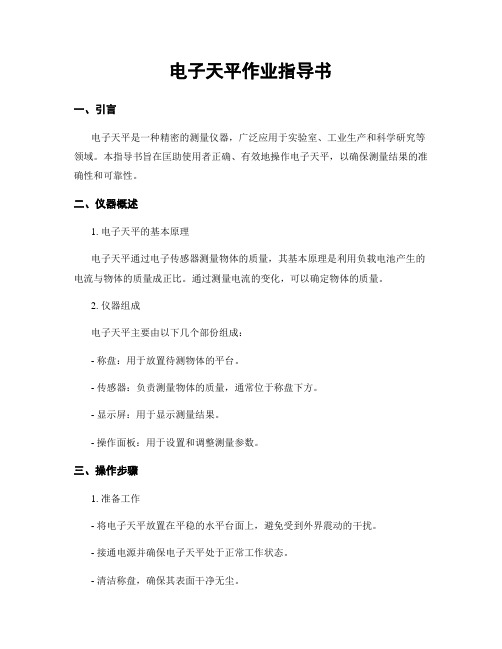 电子天平作业指导书

一、引言

电子天平是一种精密的测量仪器，广泛应用于实验室、工业生产和科学研究等领域。本指导书旨在匡助使用者正确、有效地操作电子天平，以确保测量结果的准确性和可靠性。

二、仪器概述

1. 电子天平的基本原理

电子天平通过电子传感器测量物体的质量，其基本原理是利用负载电池产生的电流与物体的质量成正比。通过测量电流的变化，可以确定物体的质量。

2. 仪器组成

电子天平主要由以下几个部份组成：

- 称盘：用于放置待测物体的平台。

- 传感器：负责测量物体的质量，通常位于称盘下方。

- 显示屏：用于显示测量结果。

- 操作面板：用于设置和调整测量参数。

三、操作步骤

1. 准备工作

- 将电子天平放置在平稳的水平台面上，避免受到外界震动的干扰。

- 接通电源并确保电子天平处于正常工作状态。

- 清洁称盘，确保其表面干净无尘。